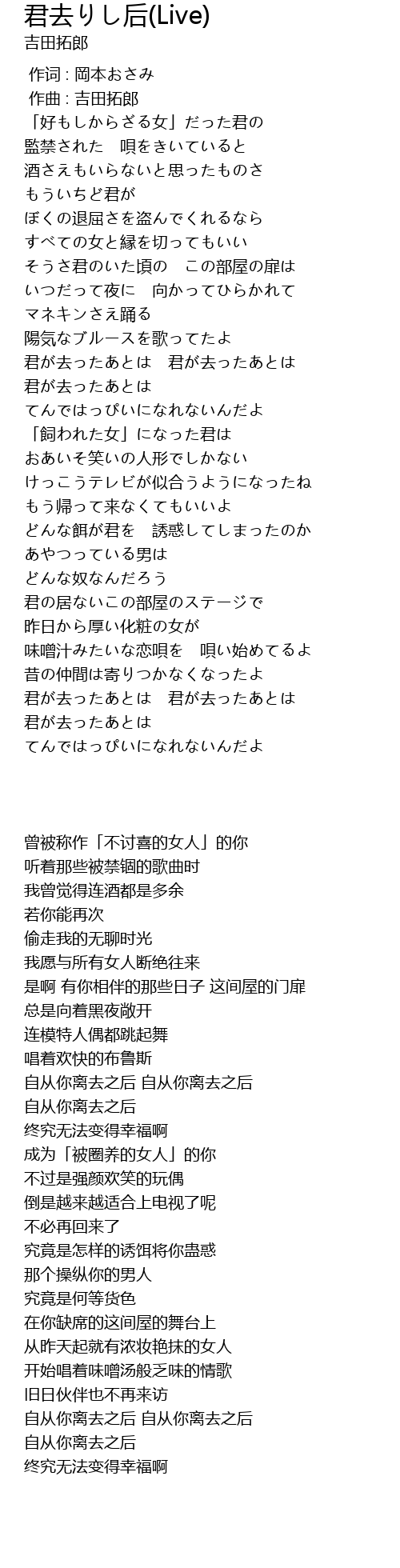 君去りし后(Live)
吉田拓郎

作词 : 岡本おさみ
作曲 : 吉田拓郎
「好もしからざる女」だった君の
監禁された　唄をきいていると
酒さえもいらないと思ったものさ
もういちど君が
ぼくの退屈さを盗んでくれるなら
すべての女と縁を切ってもいい
そうさ君のいた頃の　この部屋の扉は
いつだって夜に　向かってひらかれて
マネキンさえ踊る
陽気なブルースを歌ってたよ
君が去ったあとは　君が去ったあとは
君が去ったあとは
てんではっぴいになれないんだよ
「飼われた女」になった君は
おあいそ笑いの人形でしかない
けっこうテレビが似合うようになったね
もう帰って来なくてもいいよ
どんな餌が君を　誘惑してしまったのか
あやつっている男は
どんな奴なんだろう
君の居ないこの部屋のステージで
昨日から厚い化粧の女が
味噌汁みたいな恋唄を　唄い始めてるよ
昔の仲間は寄りつかなくなったよ
君が去ったあとは　君が去ったあとは
君が去ったあとは
てんではっぴいになれないんだよ

曾被称作「不讨喜的女人」的你
听着那些被禁锢的歌曲时
我曾觉得连酒都是多余
若你能再次
偷走我的无聊时光
我愿与所有女人断绝往来
是啊 有你相伴的那些日子 这间屋的门扉
总是向着黑夜敞开
连模特人偶都跳起舞
唱着欢快的布鲁斯
自从你离去之后 自从你离去之后
自从你离去之后
终究无法变得幸福啊
成为「被圈养的女人」的你
不过是强颜欢笑的玩偶
倒是越来越适合上电视了呢
不必再回来了
究竟是怎样的诱饵将你蛊惑
那个操纵你的男人
究竟是何等货色
在你缺席的这间屋的舞台上
从昨天起就有浓妆艳抹的女人
开始唱着味噌汤般乏味的情歌
旧日伙伴也不再来访
自从你离去之后 自从你离去之后
自从你离去之后
终究无法变得幸福啊